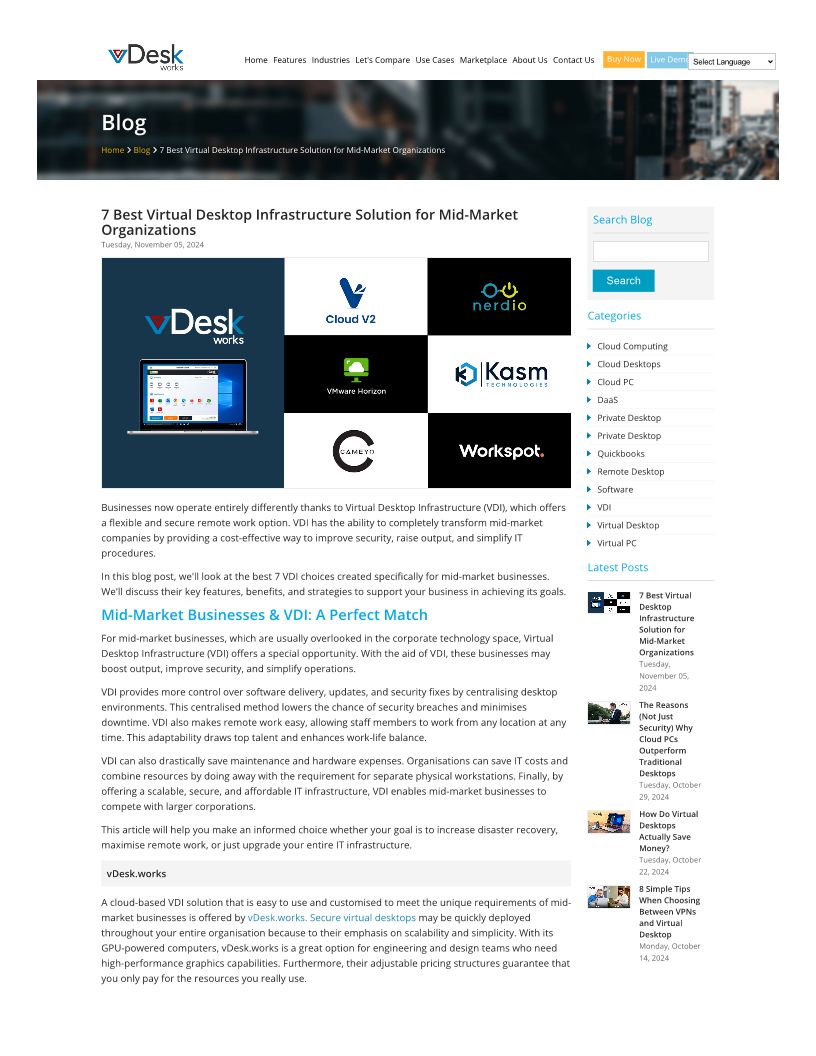 vDesk works

Home Features Industries Let's Compare Use Cases Marketplace About Us Contact Us Buy Now Live Demo Select Language

Blog

Home > Blog > 7 Best Virtual Desktop Infrastructure Solution for Mid-Market Organizations

7 Best Virtual Desktop Infrastructure Solution for Mid-Market Organizations

Tuesday, November 05, 2024

vDesk works

Cloud V2

nerdio

VMware Horizon

Kasm TECHNOLOGIES

CAMEYO

Workspot.

Businesses now operate entirely differently thanks to Virtual Desktop Infrastructure (VDI), which offers a flexible and secure remote work option. VDI has the ability to completely transform mid-market companies by providing a cost-effective way to improve security, raise output, and simplify IT procedures.

In this blog post, we'll look at the best 7 VDI choices created specifically for mid-market businesses. We'll discuss their key features, benefits, and strategies to support your business in achieving its goals.

Mid-Market Businesses & VDI: A Perfect Match

For mid-market businesses, which are usually overlooked in the corporate technology space, Virtual Desktop Infrastructure (VDI) offers a special opportunity. With the aid of VDI, these businesses may boost output, improve security, and simplify operations.

VDI provides more control over software delivery, updates, and security fixes by centralising desktop environments. This centralised method lowers the chance of security breaches and minimises downtime. VDI also makes remote work easy, allowing staff members to work from any location at any time. This adaptability draws top talent and enhances work-life balance.

VDI can also drastically save maintenance and hardware expenses. Organisations can save IT costs and combine resources by doing away with the requirement for separate physical workstations. Finally, by offering a scalable, secure, and affordable IT infrastructure, VDI enables mid-market businesses to compete with larger corporations.

This article will help you make an informed choice whether your goal is to increase disaster recovery, maximise remote work, or just upgrade your entire IT infrastructure.

vDesk.works

A cloud-based VDI solution that is easy to use and customised to meet the unique requirements of mid-market businesses is offered by vDesk.works. Secure virtual desktops may be quickly deployed throughout your entire organisation because to their emphasis on scalability and simplicity. With its GPU-powered computers, vDesk.works is a great option for engineering and design teams who need high-performance graphics capabilities. Furthermore, their adjustable pricing structures guarantee that you only pay for the resources you really use.

Search Blog

Search

Categories

Cloud Computing
Cloud Desktops
Cloud PC
DaaS
Private Desktop
Private Desktop
Quickbooks
Remote Desktop
Software
VDI
Virtual Desktop
Virtual PC

Latest Posts

7 Best Virtual Desktop Infrastructure Solution for Mid-Market Organizations
Tuesday, November 05, 2024

The Reasons (Not Just Security) Why Cloud PCs Outperform Traditional Desktops
Tuesday, October 29, 2024

How Do Virtual Desktops Actually Save Money?
Tuesday, October 22, 2024

8 Simple Tips When Choosing Between VPNs and Virtual Desktop
Monday, October 14, 2024